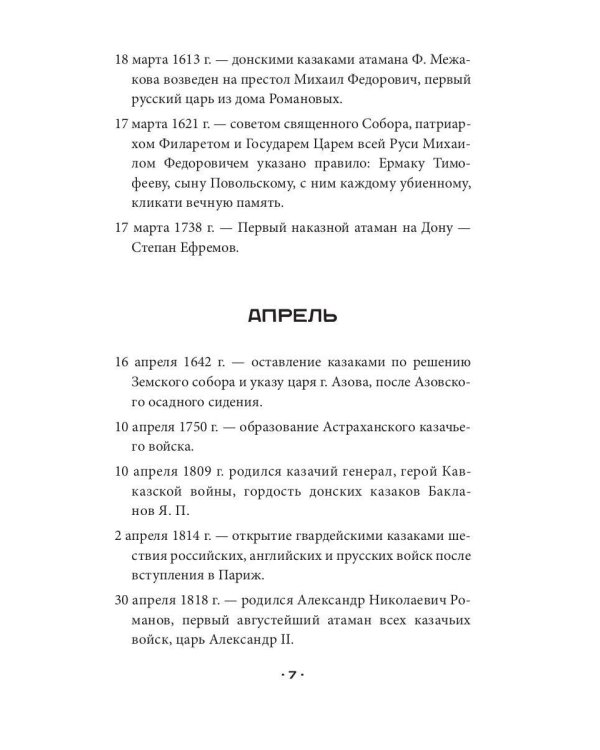 18 марта 1613 г. — донскими казаками атамана Ф. Межакова возведен на престол Михаил Федорович, первый русский царь из дома Романовых.

17 марта 1621 г. — советом священного Собора, патриархом Филаретом и Государем Царем всей Руси Михаилом Федоровичем указано правило: Ермаку Тимофееву, сыну Повольскому, с ним каждому убиенному, кликати вечную память.

17 марта 1738 г. — Первый наказной атаман на Дону — Степан Ефремов.

АПРЕЛЬ

16 апреля 1642 г. — оставление казаками по решению Земского собора и указу царя г. Азова, после Азовского осадного сидения.

10 апреля 1750 г. — образование Астраханского казачьего войска.

10 апреля 1809 г. родился казачий генерал, герой Кавказской войны, гордость донских казаков Бакланов Я. П.

2 апреля 1814 г. — открытие гвардейскими казаками шествия российских, английских и прусских войск после вступления в Париж.

30 апреля 1818 г. — родился Александр Николаевич Романов, первый августейший атаман всех казачьих войск, царь Александр II.

· 7 ·